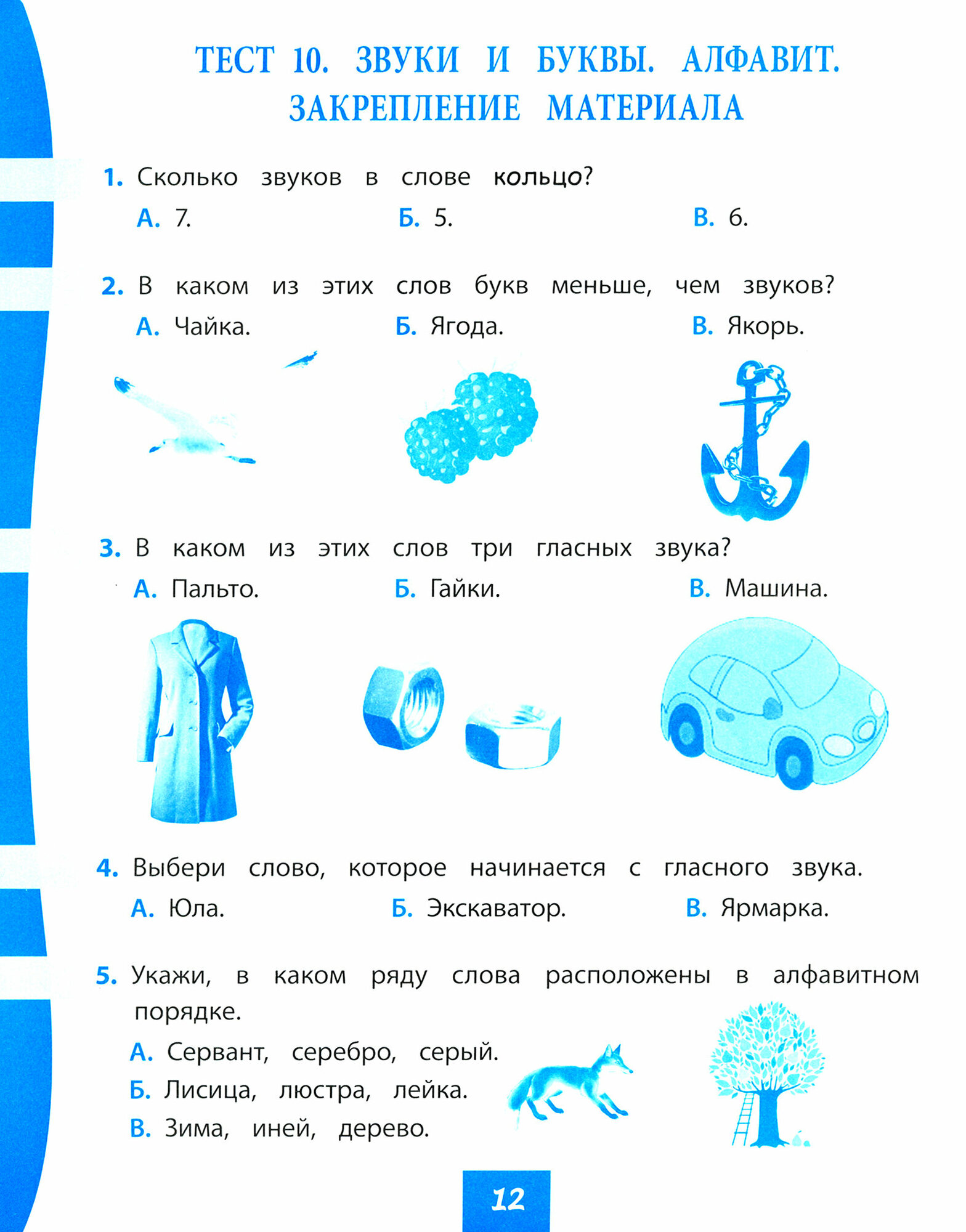 ТЕСТ 10. ЗВУКИ И БУКВЫ. АЛФАВИТ. ЗАКРЕПЛЕНИЕ МАТЕРИАЛА

1. Сколько звуков в слове кольцо?
А. 7.
Б. 5.
В. 6.

2. В каком из этих слов букв меньше, чем звуков?
А. Чайка.
Б. Ягода.
В. Якорь.

3. В каком из этих слов три гласных звука?
А. Пальто.
Б. Гайки.
В. Машина.

4. Выбери слово, которое начинается с гласного звука.
А. Юла.
Б. Экскаватор.
В. Ярмарка.

5. Укажи, в каком ряду слова расположены в алфавитном порядке.
А. Сервант, серебро, серый.
Б. Лисица, люстра, лейка.
В. Зима, иней, дерево.

12